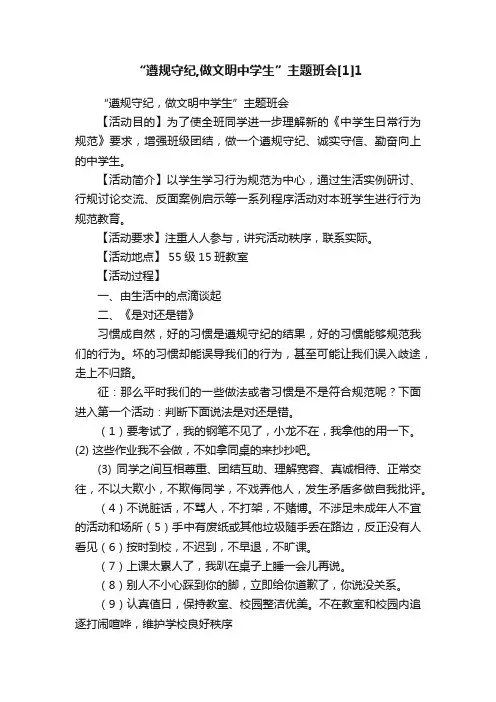 “遵规守纪,做文明中学生”主题班会[1]1

“遵规守纪，做文明中学生”主题班会

【活动目的】为了使全班同学进一步理解新的《中学生日常行为规范》要求，增强班级团结，做一个遵规守纪、诚实守信、勤奋向上的中学生。

【活动简介】以学生学习行为规范为中心，通过生活实例研讨、行规讨论交流、反面案例启示等一系列程序活动对本班学生进行行为规范教育。

【活动要求】注重人人参与，讲究活动秩序，联系实际。

【活动地点】 55 级 15 班教室

【活动过程】

一、由生活中的点滴谈起

二、《是对还是错》

习惯成自然，好的习惯是遵规守纪的结果，好的习惯能够规范我们的行为。坏的习惯却能误导我们的行为，甚至可能让我们误入歧途，走上不归路。

征：那么平时我们的一些做法或者习惯是不是符合规范呢？下面进入第一个活动：判断下面说法是对还是错。

（1）要考试了，我的钢笔不见了，小龙不在，我拿他的用一下。(2) 这些作业我不会做，不如拿同桌的来抄抄吧。

(3) 同学之间互相尊重、团结互助、理解宽容、真诚相待、正常交往，不以大欺小，不欺侮同学，不戏弄他人，发生矛盾多做自我批评。

（4）不说脏话，不骂人，不打架，不赌博。不涉足未成年人不宜的活动和场所（5）手中有废纸或其他垃圾随手丢在路边，反正没有人看见（6）按时到校，不迟到，不早退，不旷课。

（7）上课太累人了，我趴在桌子上睡一会儿再说。

（8）别人不小心踩到你的脚，立即给你道歉了，你说没关系。

（9）认真值日，保持教室、校园整洁优美。不在教室和校园内追逐打闹喧哗，维护学校良好秩序